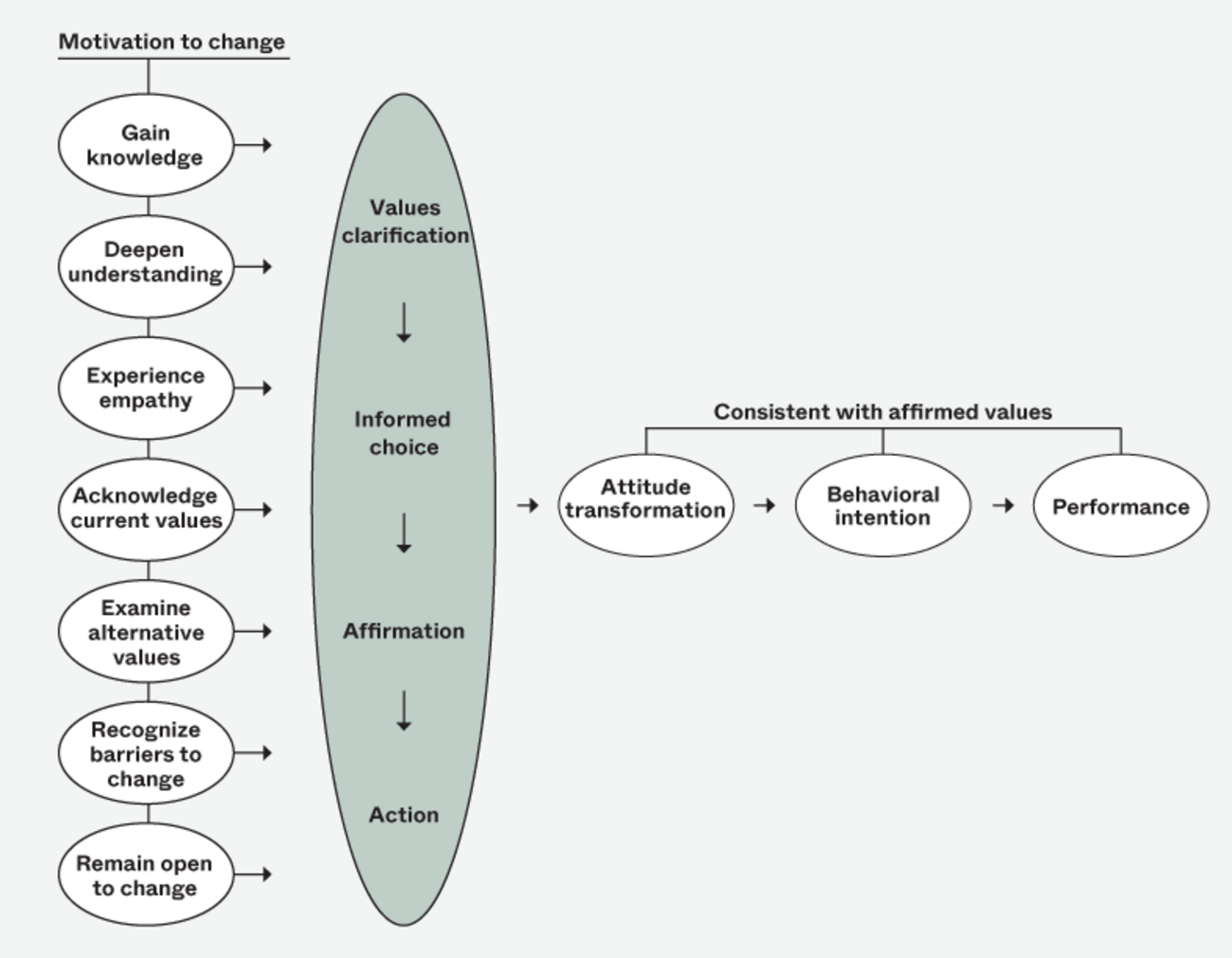 Motivation to change

Gain knowledge

Deepen understanding

Experience empathy

Acknowledge current values

Examine alternative values

Recognize barriers to change

Remain open to change

Values clarification

Informed choice

Affirmation

Action

Consistent with affirmed values

Attitude transformation

Behavioral intention

Performance